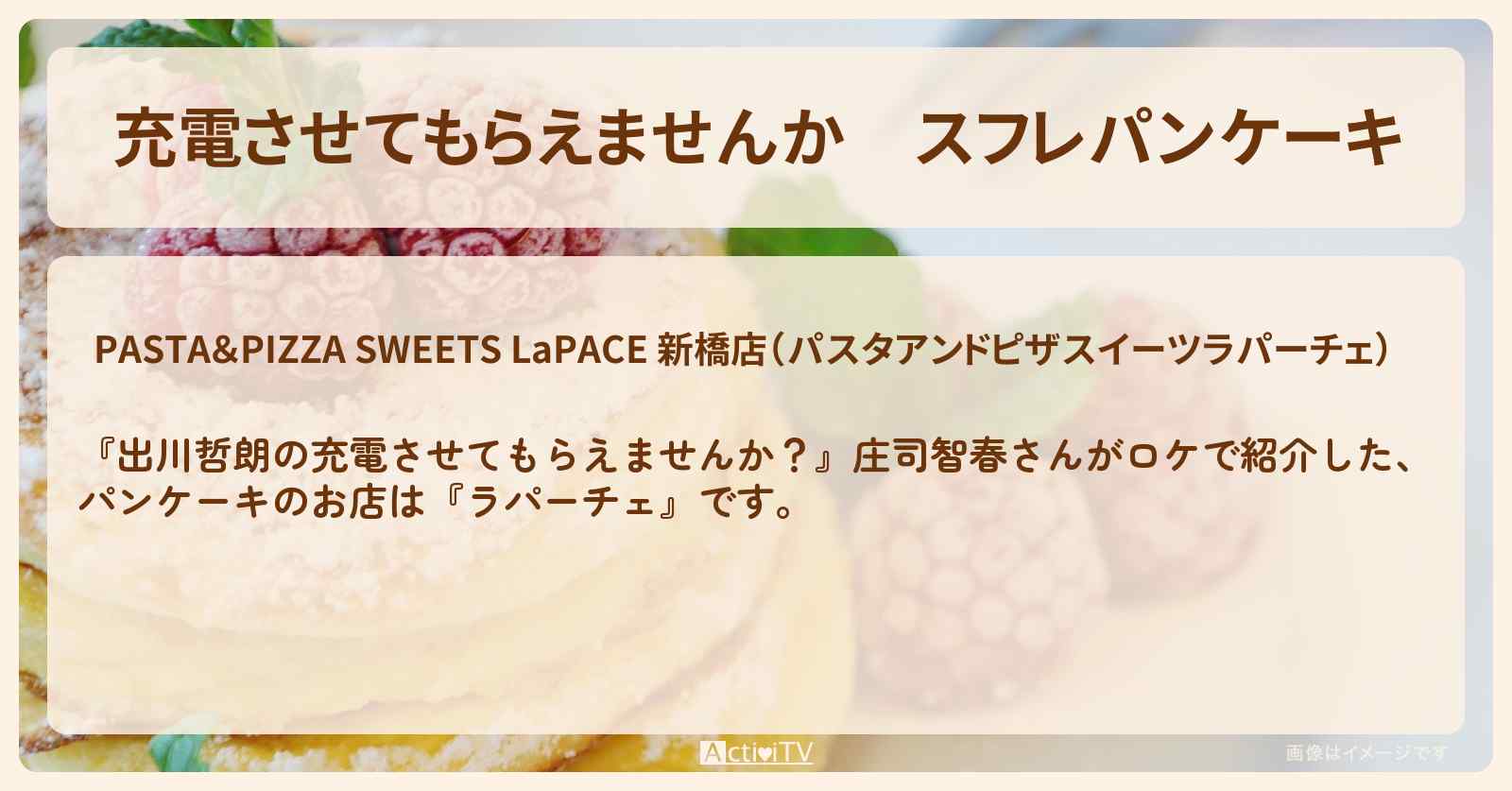 充電させてもらえませんか　スフレパンケーキ

PASTA&PIZZA SWEETS LaPACE 新橋店（パスタアンドピザスイーツラパーチェ）

『出川哲朗の充電させてもらえませんか？』庄司智春さんがロケで紹介した、パンケーキのお店は『ラパーチェ』です。

ActiviTV

画像はイメージです